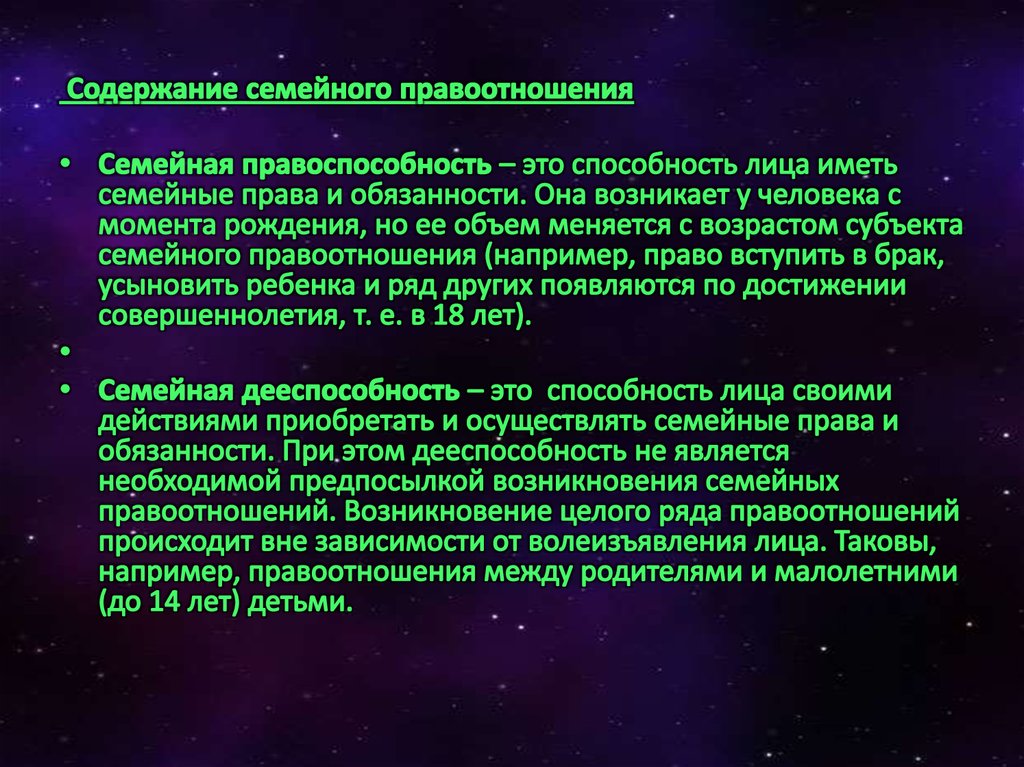 Содержание семейного правоотношения

• Семейная правоспособность – это способность лица иметь семейные права и обязанности. Она возникает у человека с момента рождения, но ее объем меняется с возрастом субъекта семейного правоотношения (например, право вступить в брак, усыновить ребенка и ряд других появляются по достижении совершеннолетия, т. е. в 18 лет).

•

• Семейная дееспособность – это способность лица своими действиями приобретать и осуществлять семейные права и обязанности. При этом дееспособность не является необходимой предпосылкой возникновения семейных правоотношений. Возникновение целого ряда правоотношений происходит вне зависимости от волеизъявления лица. Таковы, например, правоотношения между родителями и малолетними (до 14 лет) детьми.